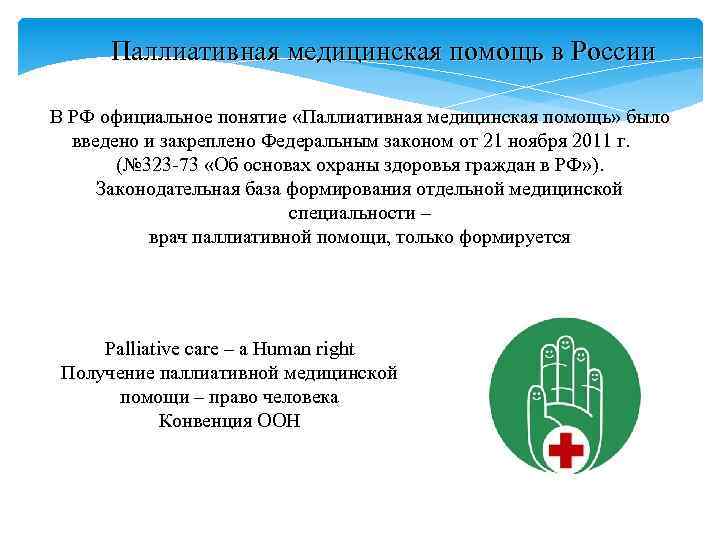 Паллиативная медицинская помощь в России

В РФ официальное понятие «Паллиативная медицинская помощь» было введено и закреплено Федеральным законом от 21 ноября 2011 г. (№323-73 «Об основах охраны здоровья граждан в РФ»). Законодательная база формирования отдельной медицинской специальности – врач паллиативной помощи, только формируется

Palliative care – a Human right
Получение паллиативной медицинской помощи – право человека
Конвенция ООН